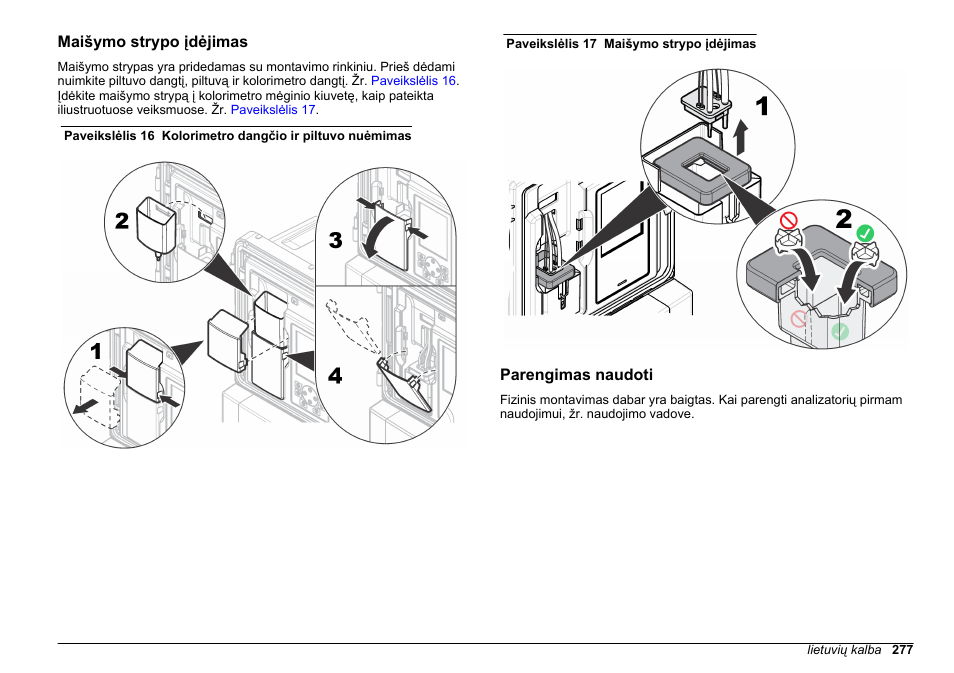 Maišymo strypo įdėjimas

Maišymo strypas yra pridedamas su montavimo rinkiniu. Prieš dėdami nuimkite piltuvo dangtį, piltuvą ir kolorimetro dangtį. Žr. Paveikslėlis 16. Įdėkite maišymo strypą į kolorimetro mėginio kiuvetę, kaip pateikta iliustruotuose veiksmuose. Žr. Paveikslėlis 17.

Paveikslėlis 16 Kolorimetro dangčio ir piltuvo nuėmimas

2

3

1

4

Paveikslėlis 17 Maišymo strypo įdėjimas

1

2

Parengimas naudoti

Fizinis montavimas dabar yra baigtas. Kai parengti analizatorių pirmam naudojimui, žr. naudojimo vadove.

lietuvių kalba 277